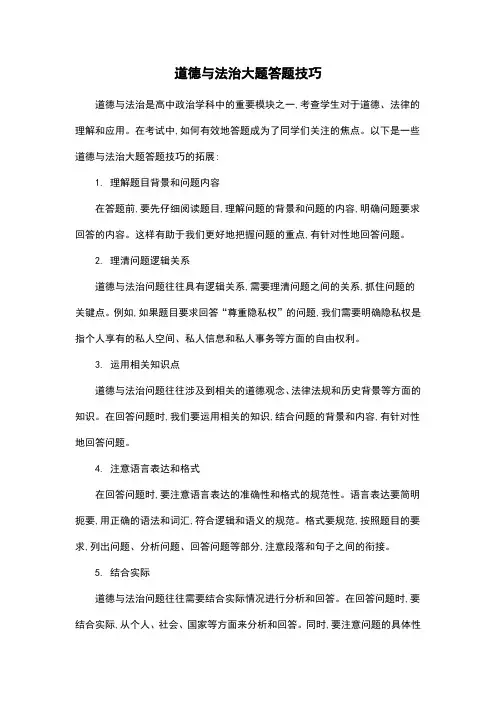 道德与法治大题答题技巧

道德与法治是高中政治学科中的重要模块之一，考查学生对于道德、法律的理解和应用。在考试中，如何有效地答题成为了同学们关注的焦点。以下是一些道德与法治大题答题技巧的拓展：

1. 理解题目背景和问题内容

在答题前，要先仔细阅读题目，理解问题的背景和问题的内容，明确问题要求回答的内容。这样有助于我们更好地把握问题的重点，有针对性地回答问题。

2. 理清问题逻辑关系

道德与法治问题往往具有逻辑关系，需要理清问题之间的关系，抓住问题的关键点。例如，如果题目要求回答“尊重隐私权”的问题，我们需要明确隐私权是指个人享有的私人空间、私人信息和私人事务等方面的自由权利。

3. 运用相关知识点

道德与法治问题往往涉及到相关的道德观念、法律法规和历史背景等方面的知识。在回答问题时，我们要运用相关的知识，结合问题的背景和内容，有针对性地回答问题。

4. 注意语言表达和格式

在回答问题时，要注意语言表达的准确性和格式的规范性。语言表达要简明扼要，用正确的语法和词汇，符合逻辑和语义的规范。格式要规范，按照题目的要求，列出问题、分析问题、回答问题等部分，注意段落和句子之间的衔接。

5. 结合实际

道德与法治问题往往需要结合实际情况进行分析和回答。在回答问题时，要结合实际，从个人、社会、国家等方面来分析和回答。同时，要注意问题的具体性